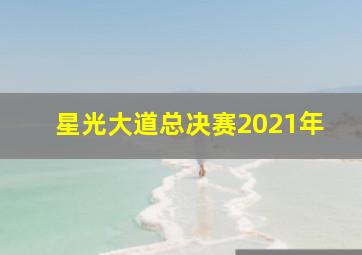 星光大道总决赛2021年